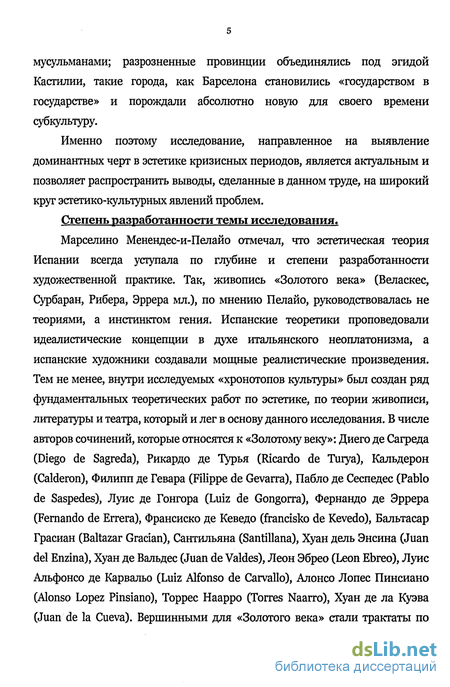 5

мусульманами; разрозненные провинции объединялись под эгидой Кастилии, такие города, как Барселона становились «государством в государстве» и порождали абсолютно новую для своего времени субкультуру.

Именно поэтому исследование, направленное на выявление доминантных черт в эстетике кризисных периодов, является актуальным и позволяет распространить выводы, сделанные в данном труде, на широкий круг эстетико-культурных явлений проблем.

Степень разработанности темы исследования.

Марселино Менендес-и-Пелайо отмечал, что эстетическая теория Испании всегда уступала по глубине и степени разработанности художественной практике. Так, живопись «Золотого века» (Веласкес, Сурбаран, Рибера, Эррера мл.), по мнению Пелайо, руководствовалась не теориями, а инстинктом гения. Испанские теоретики проповедовали идеалистические концепции в духе итальянского неоплатонизма, а испанские художники создавали мощные реалистические произведения. Тем не менее, внутри исследуемых «хронотопов культуры» был создан ряд фундаментальных теоретических работ по эстетике, по теории живописи, литературы и театра, который и лег в основу данного исследования. В числе авторов сочинений, которые относятся к «Золотому веку»: Диего де Сагреда (Diego de Sagreda), Рикардо де Турья (Ricardo de Turya), Кальдерон (Calderon), Филипп де Гевара (Filippe de Gevarra), Пабло де Сеспедес (Pablo de Saspedes), Луис де Гонгора (Luiz de Gongorra), Фернандо де Эррера (Fernando de Errera), Франсиско де Кеведо (francisko de Kevedo), Бальтасар Грасиан (Baltazar Gracian), Сантильяна (Santillana), Хуан дель Энсина (Juan del Enzina), Хуан де Вальдес (Juan de Valdes), Леон Эбрео (Leon Ebreo), Луис Альфонсо де Карвальо (Luiz Alfonso de Carvallo), Алонсо Лопес Пинсиано (Alonso Lopez Pinsiano), Торрес Наарро (Torres Naarro), Хуан де ла Куэва (Juan de la Cueva). Вершинными для «Золотого века» стали трактаты по

dsLib.net
библиотека диссертаций